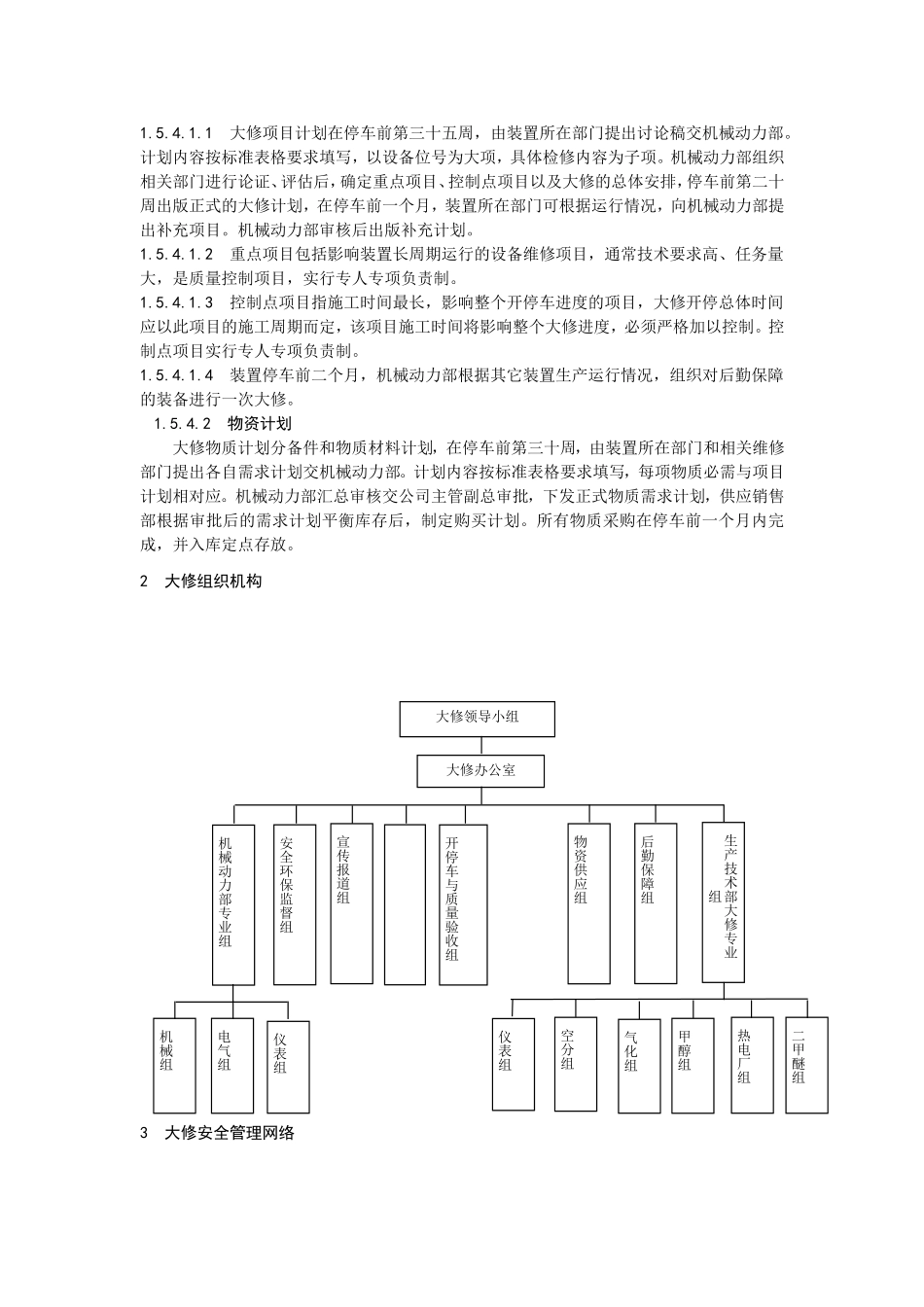 1.5.4.1.1 大修项目计划在停车前第三十五周，由装置所在部门提出讨论稿交机械动力部。计划内容按标准表格要求填写，以设备位号为大项，具体检修内容为子项。机械动力部组织相关部门进行论证、评估后，确定重点项目、控制点项目以及大修的总体安排，停车前第二十周出版正式的大修计划，在停车前一个月，装置所在部门可根据运行情况，向机械动力部提出补充项目。机械动力部审核后出版补充计划。

1.5.4.1.2 重点项目包括影响装置长周期运行的设备维修项目，通常技术要求高、任务量大，是质量控制项目，实行专人专项负责制。

1.5.4.1.3 控制点项目指施工时间最长，影响整个开停车进度的项目，大修开停总体时间应以此项目的施工周期而定，该项目施工时间将影响整个大修进度，必须严格加以控制。控制点项目实行专人专项负责制。

1.5.4.1.4 装置停车前二个月，机械动力部根据其它装置生产运行情况，组织对后勤保障的装备进行一次大修。

1.5.4.2 物资计划

大修物质计划分备件和物质材料计划，在停车前第三十周，由装置所在部门和相关维修部门提出各自需求计划交机械动力部。计划内容按标准表格要求填写，每项物质必需与项目计划相对应。机械动力部汇总审核交公司主管副总审批，下发正式物质需求计划，供应销售部根据审批后的需求计划平衡库存后，制定购买计划。所有物质采购在停车前一个月内完成，并入库定点存放。

2 大修组织机构

大修领导小组

大修办公室

机械动力部专业组

安全环保监督组

宣传报道组

开停车与质量验收组

物资供应组

后勤保障组

生产技术部大修专业组

机械组

电气组

仪表组

仪表组

空分组

气化组

甲醇组

热电厂组

二甲醚组

3 大修安全管理网络